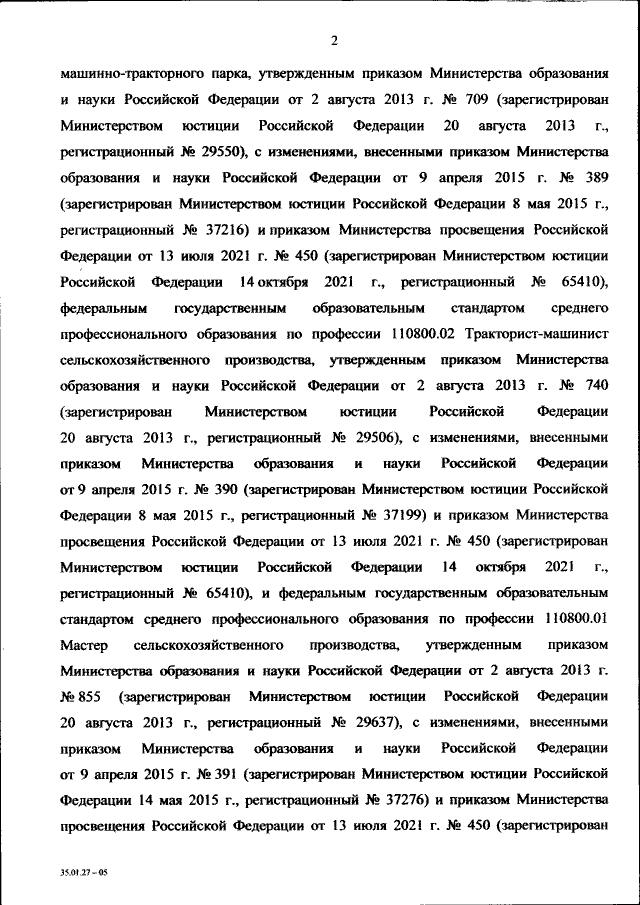 2

машинно-тракторного парка, утвержденным приказом Министерства образования и науки Российской Федерации от 2 августа 2013 г. № 709 (зарегистрирован Министерством юстиции Российской Федерации 20 августа 2013 г., регистрационный № 29550), с изменениями, внесенными приказом Министерства образования и науки Российской Федерации от 9 апреля 2015 г. № 389 (зарегистрирован Министерством юстиции Российской Федерации 8 мая 2015 г., регистрационный № 37216) и приказом Министерства просвещения Российской Федерации от 13 июля 2021 г. № 450 (зарегистрирован Министерством юстиции Российской Федерации 14 октября 2021 г., регистрационный № 65410), федеральным государственным образовательным стандартом среднего профессионального образования по профессии 110800.02 Тракторист-машинист сельскохозяйственного производства, утвержденным приказом Министерства образования и науки Российской Федерации от 2 августа 2013 г. № 740 (зарегистрирован Министерством юстиции Российской Федерации 20 августа 2013 г., регистрационный № 29506), с изменениями, внесенными приказом Министерства образования и науки Российской Федерации от 9 апреля 2015 г. № 390 (зарегистрирован Министерством юстиции Российской Федерации 8 мая 2015 г., регистрационный № 37199) и приказом Министерства просвещения Российской Федерации от 13 июля 2021 г. № 450 (зарегистрирован Министерством юстиции Российской Федерации 14 октября 2021 г., регистрационный № 65410), и федеральным государственным образовательным стандартом среднего профессионального образования по профессии 110800.01 Мастер сельскохозяйственного производства, утвержденным приказом Министерства образования и науки Российской Федерации от 2 августа 2013 г. № 855 (зарегистрирован Министерством юстиции Российской Федерации 20 августа 2013 г., регистрационный № 29637), с изменениями, внесенными приказом Министерства образования и науки Российской Федерации от 9 апреля 2015 г. № 391 (зарегистрирован Министерством юстиции Российской Федерации 14 мая 2015 г., регистрационный № 37276) и приказом Министерства просвещения Российской Федерации от 13 июля 2021 г. № 450 (зарегистрирован

35.01.27 – 05